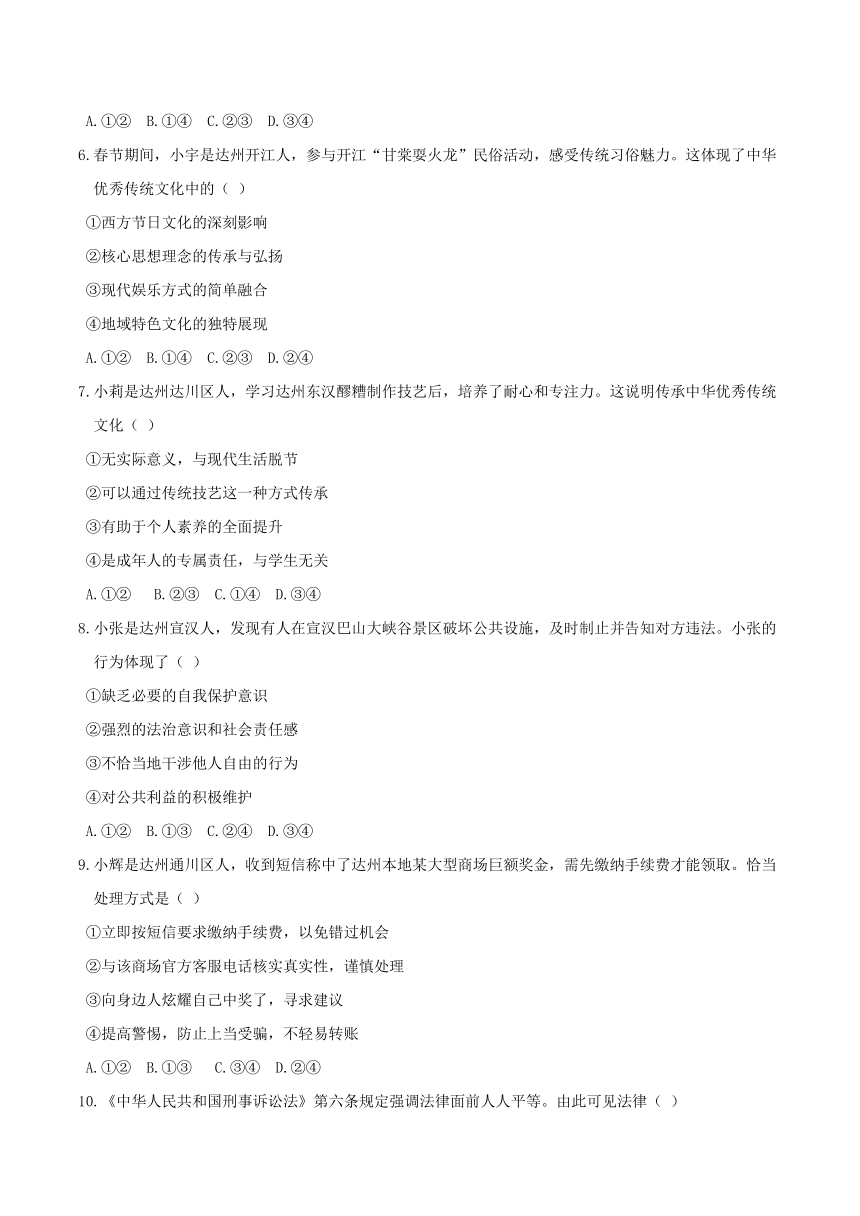 A.①② B.①④ C.②③ D.③④

6.春节期间，小宇是达州开江人，参与开江“甘棠耍火龙”民俗活动，感受传统习俗魅力。这体现了中华优秀传统文化中的（ ）

①西方节日文化的深刻影响

②核心思想理念的传承与弘扬

③现代娱乐方式的简单融合

④地域特色文化的独特展现

A.①② B.①④ C.②③ D.②④

7.小莉是达州达川区人，学习达州东汉醪糟制作技艺后，培养了耐心和专注力。这说明传承中华优秀传统文化（ ）

①无实际意义，与现代生活脱节

②可以通过传统技艺这一种方式传承

③有助于个人素养的全面提升

④是成年人的专属责任，与学生无关

A.①② B.②③ C.①④ D.③④

8.小张是达州宣汉人，发现有人在宣汉巴山大峡谷景区破坏公共设施，及时制止并告知对方违法。小张的行为体现了（ ）

①缺乏必要的自我保护意识

②强烈的法治意识和社会责任感

③不恰当地干涉他人自由的行为

④对公共利益的积极维护

A.①② B.①③ C.②④ D.③④

9.小辉是达州通川区人，收到短信称中了达州本地某大型商场巨额奖金，需先缴纳手续费才能领取。恰当处理方式是（ ）

①立即按短信要求缴纳手续费，以免错过机会

②与该商场官方客服电话核实真实性，谨慎处理

③向身边人炫耀自己中奖了，寻求建议

④提高警惕，防止上当受骗，不轻易转账

A.①② B.①③ C.③④ D.②④

10.《中华人民共和国刑事诉讼法》第六条规定强调法律面前人人平等。由此可见法律（ ）